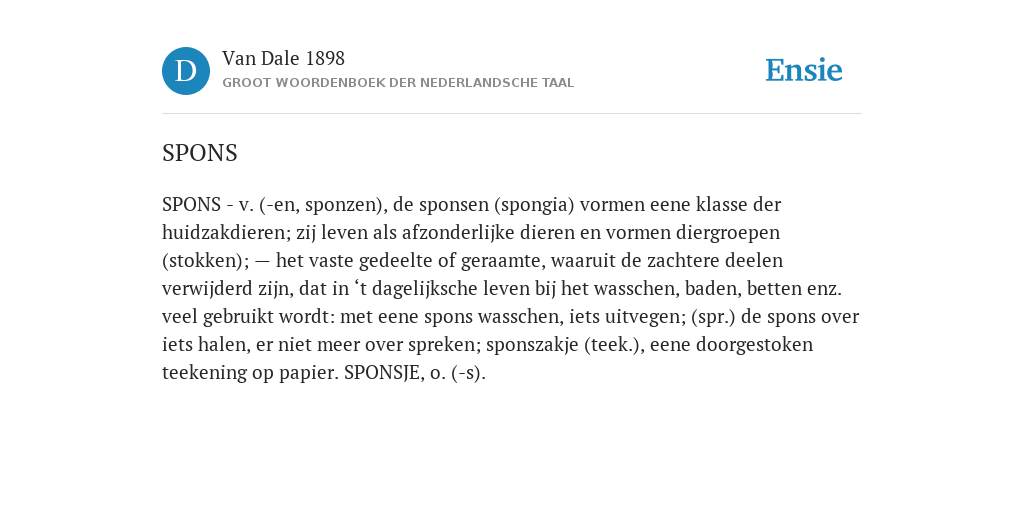 D

Van Dale 1898
GROOT WOORDENBOEK DER NEDERLANDSCHE TAAL

Ensie

SPONS

SPONS - v. (-en, sponzen), de sponsen (spongia) vormen eene klasse der huidzakdieren; zij leven als afzonderlijke dieren en vormen diergroepen (stokken); — het vaste gedeelte of geraamte, waaruit de zachtere deelen verwijderd zijn, dat in ‘t dagelijksche leven bij het wasschen, baden, betten enz. veel gebruikt wordt: met eene spons wasschen, iets uitvegen; (spr.) de spons over iets halen, er niet meer over spreken; sponszakje (teek.), eene doorgestoken teekening op papier. SPONSJE, o. (-s).